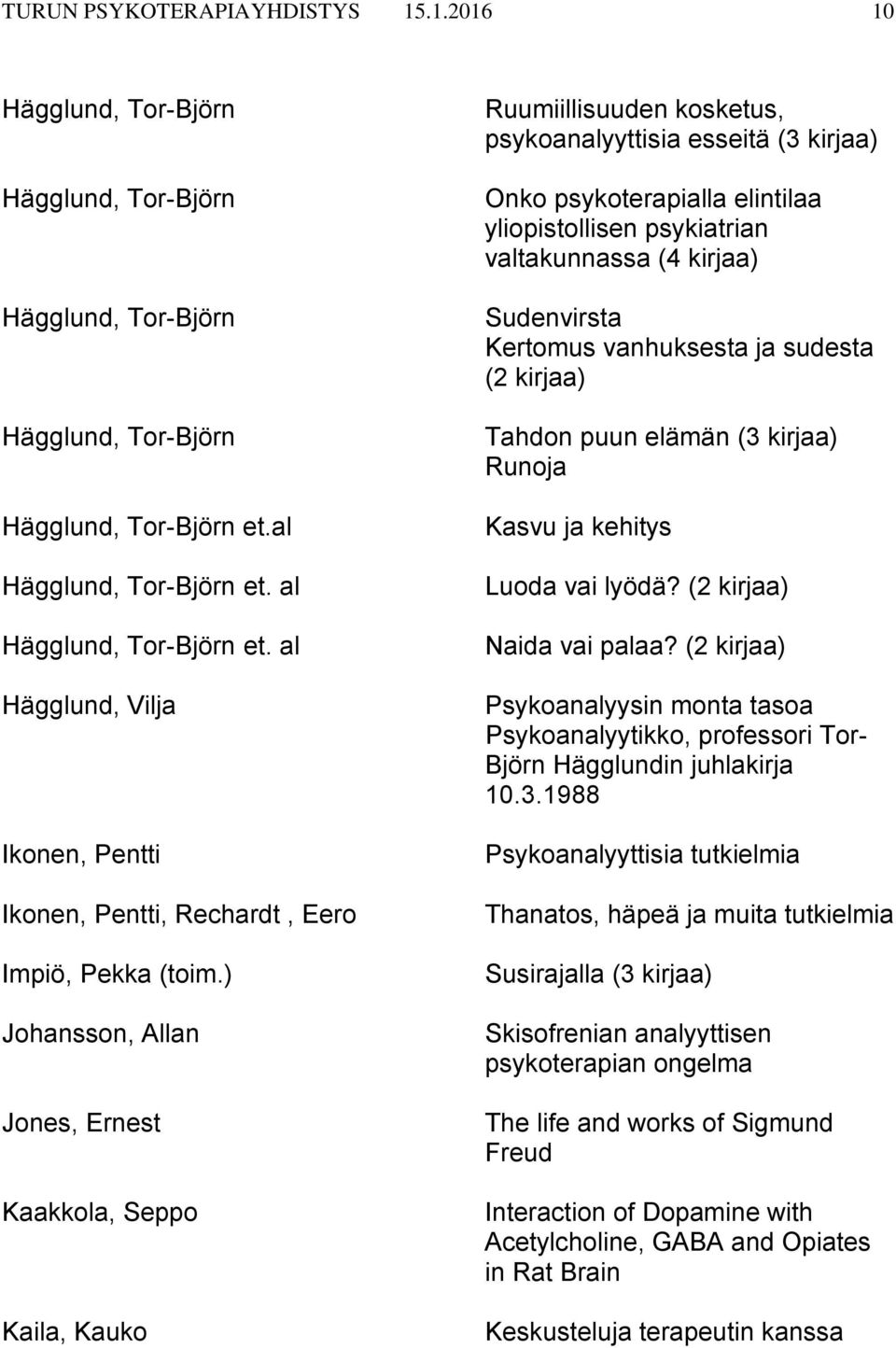 TURUN PSYKOTERAPIAYHDISTYS 15.1.2016 10

| | |
|---|---|
| Hägglund, Tor-Björn | Ruumiillisuuden kosketus, psykoanalyyttisia esseitä (3 kirjaa) |
| Hägglund, Tor-Björn | Onko psykoterapialla elintilaa yliopistollisen psykiatrian valtakunnassa (4 kirjaa) |
| Hägglund, Tor-Björn | Sudenvirsta Kertomus vanhuksesta ja sudesta (2 kirjaa) |
| Hägglund, Tor-Björn | Tahdon puun elämän (3 kirjaa) Runoja |
| Hägglund, Tor-Björn et.al | Kasvu ja kehitys |
| Hägglund, Tor-Björn et. al | Luoda vai lyödä? (2 kirjaa) |
| Hägglund, Tor-Björn et. al | Naida vai palaa? (2 kirjaa) |
| Hägglund, Vilja | Psykoanalyysin monta tasoa Psykoanalyytikko, professori Tor-Björn Hägglundin juhlakirja 10.3.1988 |
| Ikonen, Pentti | Psykoanalyyttisia tutkielmia |
| Ikonen, Pentti, Rechardt , Eero | Thanatos, häpeä ja muita tutkielmia |
| Impiö, Pekka (toim.) | Susirajalla (3 kirjaa) |
| Johansson, Allan | Skisofrenian analyyttisen psykoterapian ongelma |
| Jones, Ernest | The life and works of Sigmund Freud |
| Kaakkola, Seppo | Interaction of Dopamine with Acetylcholine, GABA and Opiates in Rat Brain |
| Kaila, Kauko | Keskusteluja terapeutin kanssa |